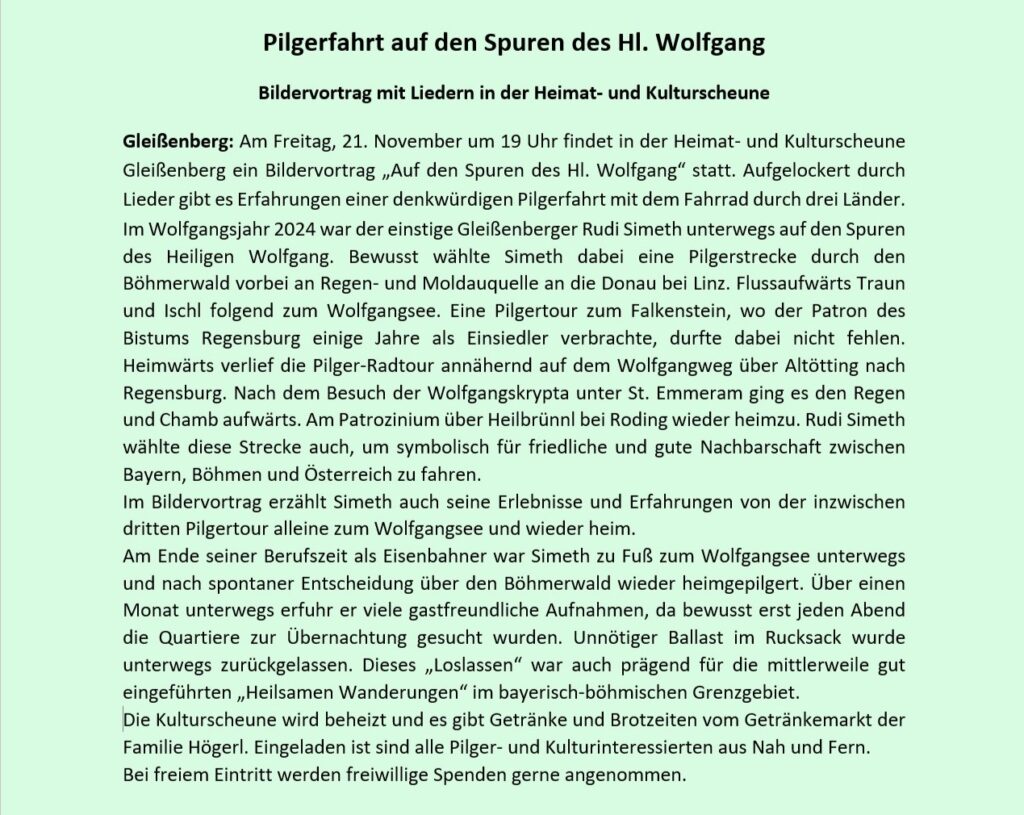 Pilgerfahrt auf den Spuren des Hl. Wolfgang

Bildervortrag mit Liedern in der Heimat- und Kulturscheune

Gleißenberg: Am Freitag, 21. November um 19 Uhr findet in der Heimat- und Kulturscheune Gleißenberg ein Bildervortrag „Auf den Spuren des Hl. Wolfgang“ statt. Aufgelockert durch Lieder gibt es Erfahrungen einer denkwürdigen Pilgerfahrt mit dem Fahrrad durch drei Länder. Im Wolfgangsjahr 2024 war der einstige Gleißenberger Rudi Simeth unterwegs auf den Spuren des Heiligen Wolfgang. Bewusst wählte Simeth dabei eine Pilgerstrecke durch den Böhmerwald vorbei an Regen- und Moldauquelle an die Donau bei Linz. Flussaufwärts Traun und Ischl folgend zum Wolfgangsee. Eine Pilgertour zum Falkenstein, wo der Patron des Bistums Regensburg einige Jahre als Einsiedler verbrachte, durfte dabei nicht fehlen. Heimwärts verlief die Pilger-Radtour annähernd auf dem Wolfgangweg über Altötting nach Regensburg. Nach dem Besuch der Wolfgangskrypta unter St. Emmeram ging es den Regen und Chamb aufwärts. Am Patrozinium über Heilbrünnl bei Roding wieder heimzu. Rudi Simeth wählte diese Strecke auch, um symbolisch für friedliche und gute Nachbarschaft zwischen Bayern, Böhmen und Österreich zu fahren.
Im Bildervortrag erzählt Simeth auch seine Erlebnisse und Erfahrungen von der inzwischen dritten Pilgertour alleine zum Wolfgangsee und wieder heim.
Am Ende seiner Berufszeit als Eisenbahner war Simeth zu Fuß zum Wolfgangsee unterwegs und nach spontaner Entscheidung über den Böhmerwald wieder heimgepilgert. Über einen Monat unterwegs erfuhr er viele gastfreundliche Aufnahmen, da bewusst erst jeden Abend die Quartiere zur Übernachtung gesucht wurden. Unnötiger Ballast im Rucksack wurde unterwegs zurückgelassen. Dieses „Loslassen“ war auch prägend für die mittlerweile gut eingeführten „Heilsamen Wanderungen“ im bayerisch-böhmischen Grenzgebiet.
Die Kulturscheune wird beheizt und es gibt Getränke und Brotzeiten vom Getränkemarkt der Familie Högerl. Eingeladen ist sind alle Pilger- und Kulturinteressierten aus Nah und Fern.
Bei freiem Eintritt werden freiwillige Spenden gerne angenommen.